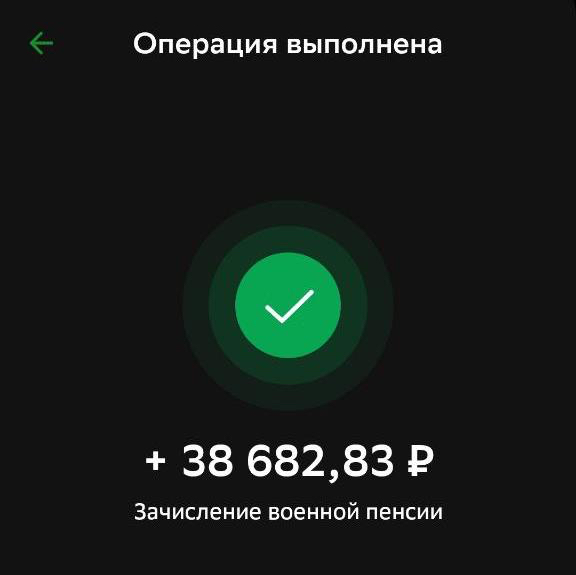 Операция выполнена

+ 38 682,83 ₽

Зачисление военной пенсии